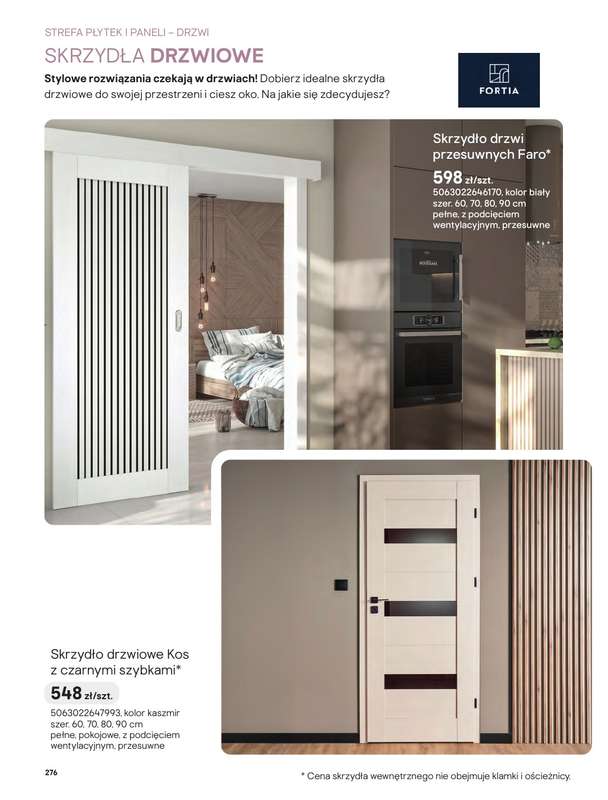 STREFA PŁYTEK I PANELI – DRZWI

SKRZYDŁA DRZWIOWE

Stylowe rozwiązania czekają w drzwiach! Dobierz idealne skrzydła drzwiowe do swojej przestrzeni i ciesz oko. Na jakie się zdecydujesz?

FORTIA

Skrzydło drzwi przesuwnych Faro*

598 zł/szt.

5063022646170, kolor biały
szer. 60, 70, 80, 90 cm
pełne, z podcięciem wentylacyjnym, przesuwne

Skrzydło drzwiowe Kos z czarnymi szybkami*

548 zł/szt.

5063022647993, kolor kaszmir
szer. 60, 70, 80, 90 cm
pełne, pokojowe, z podcięciem wentylacyjnym, przesuwne

276

* Cena skrzydła wewnętrznego nie obejmuje klamki i ościeżnicy.